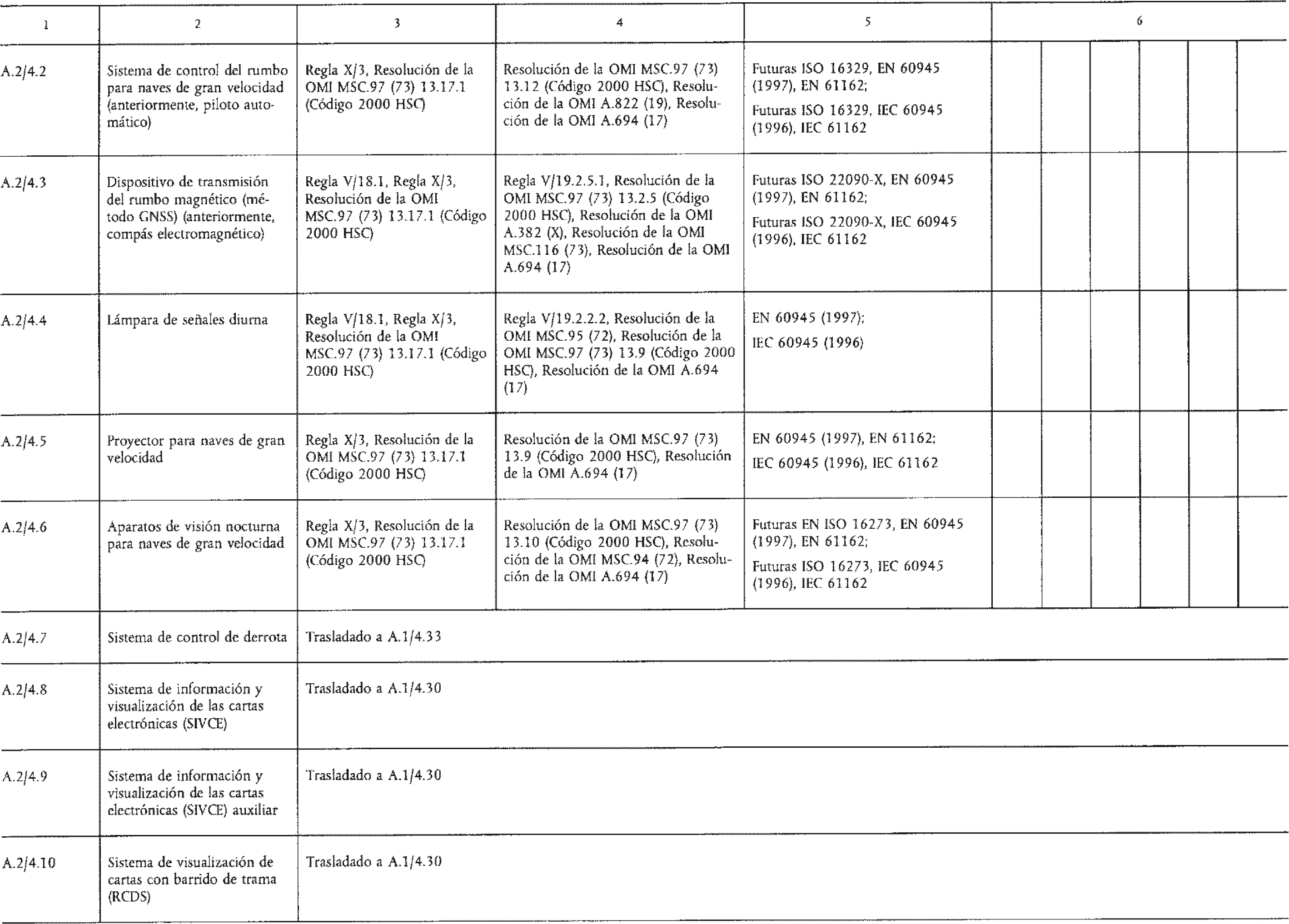 | 1 | 2 | 3 | 4 | 5 | 6 |
|---|---|---|---|---|---|
| A.2/4.2 | Sistema de control del rumbo para naves de gran velocidad (anteriormente, piloto automático) | Regla X/3, Resolución de la OMI MSC.97 (73) 13.17.1 (Código 2000 HSC) | Resolución de la OMI MSC.97 (73) 13.12 (Código 2000 HSC), Resolución de la OMI A.822 (19), Resolución de la OMI A.694 (17) | Futuras ISO 16329, EN 60945 (1997), EN 61162; Futuras ISO 16329, IEC 60945 (1996), IEC 61162 | |
| A.2/4.3 | Dispositivo de transmisión del rumbo magnético (método GNSS) (anteriormente, compás electromagnético) | Regla V/18.1, Regla X/3, Resolución de la OMI MSC.97 (73) 13.17.1 (Código 2000 HSC) | Regla V/19.2.5.1, Resolución de la OMI MSC.97 (73) 13.2.5 (Código 2000 HSC), Resolución de la OMI A.382 (X), Resolución de la OMI MSC.116 (73), Resolución de la OMI A.694 (17) | Futuras ISO 22090-X, EN 60945 (1997), EN 61162; Futuras ISO 22090-X, IEC 60945 (1996), IEC 61162 | |
| A.2/4.4 | Lámpara de señales diurna | Regla V/18.1, Regla X/3, Resolución de la OMI MSC.97 (73) 13.17.1 (Código 2000 HSC) | Regla V/19.2.2.2, Resolución de la OMI MSC.95 (72), Resolución de la OMI MSC.97 (73) 13.9 (Código 2000 HSC), Resolución de la OMI A.694 (17) | EN 60945 (1997); IEC 60945 (1996) | |
| A.2/4.5 | Proyector para naves de gran velocidad | Regla X/3, Resolución de la OMI MSC.97 (73) 13.17.1 (Código 2000 HSC) | Resolución de la OMI MSC.97 (73) 13.9 (Código 2000 HSC), Resolución de la OMI A.694 (17) | EN 60945 (1997), EN 61162; IEC 60945 (1996), IEC 61162 | |
| A.2/4.6 | Aparatos de visión nocturna para naves de gran velocidad | Regla X/3, Resolución de la OMI MSC.97 (73) 13.17.1 (Código 2000 HSC) | Resolución de la OMI MSC.97 (73) 13.10 (Código 2000 HSC), Resolución de la OMI MSC.94 (72), Resolución de la OMI A.694 (17) | Futuras EN ISO 16273, EN 60945 (1997), EN 61162; Futuras ISO 16273, IEC 60945 (1996), IEC 61162 | |
| A.2/4.7 | Sistema de control de derrota | Trasladado a A.1/4.33 | | | |
| A.2/4.8 | Sistema de información y visualización de las cartas electrónicas (SIVCE) | Trasladado a A.1/4.30 | | | |
| A.2/4.9 | Sistema de información y visualización de las cartas electrónicas (SIVCE) auxiliar | Trasladado a A.1/4.30 | | | |
| A.2/4.10 | Sistema de visualización de cartas con barrido de trama (RCDS) | Trasladado a A.1/4.30 | | | |